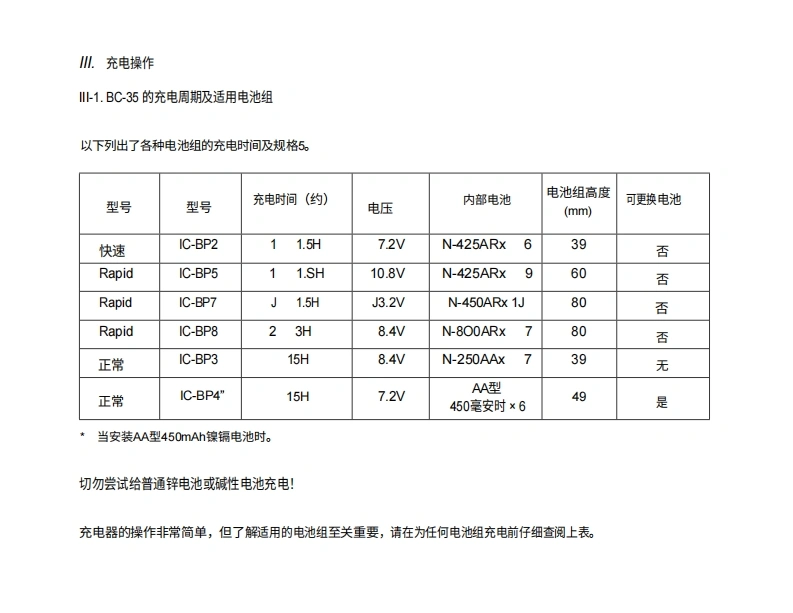 III. 充电操作

III-1. BC-35 的充电周期及适用电池组

以下列出了各种电池组的充电时间及规格5。

| 型号 | 型号 | 充电时间（约） | 电压 | 内部电池 | 电池组高度 (mm) | 可更换电池 |
|---|---|---|---|---|---|---|
| 快速 | IC-BP2 | 1 1.5H | 7.2V | N-425ARx 6 | 39 | 否 |
| Rapid | IC-BP5 | 1 1.SH | 10.8V | N-425ARx 9 | 60 | 否 |
| Rapid | IC-BP7 | J 1.5H | J3.2V | N-450ARx 1J | 80 | 否 |
| Rapid | IC-BP8 | 2 3H | 8.4V | N-8O0ARx 7 | 80 | 否 |
| 正常 | IC-BP3 | 15H | 8.4V | N-250AAx 7 | 39 | 无 |
| 正常 | IC-BP4" | 15H | 7.2V | AA型 450毫安时 × 6 | 49 | 是 |

* 当安装AA型450mAh镍镉电池时。

切勿尝试给普通锌电池或碱性电池充电!

充电器的操作非常简单，但了解适用的电池组至关重要，请在为任何电池组充电前仔细查阅上表。